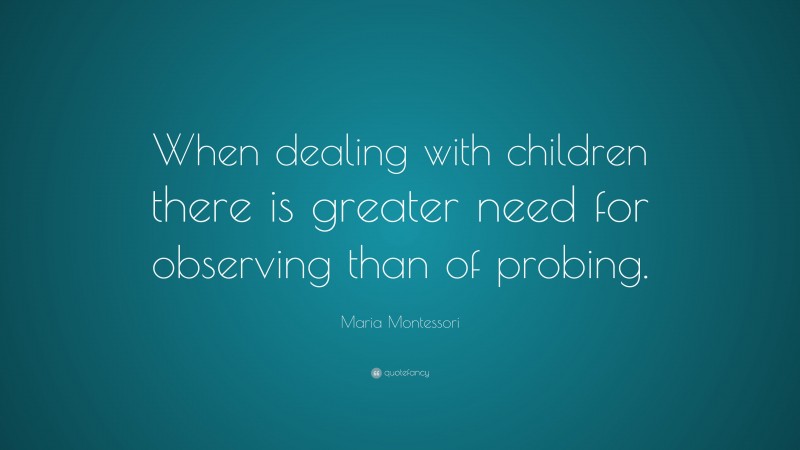 When dealing with children there is greater need for observing than of probing.

Maria Montessori

quotefancy